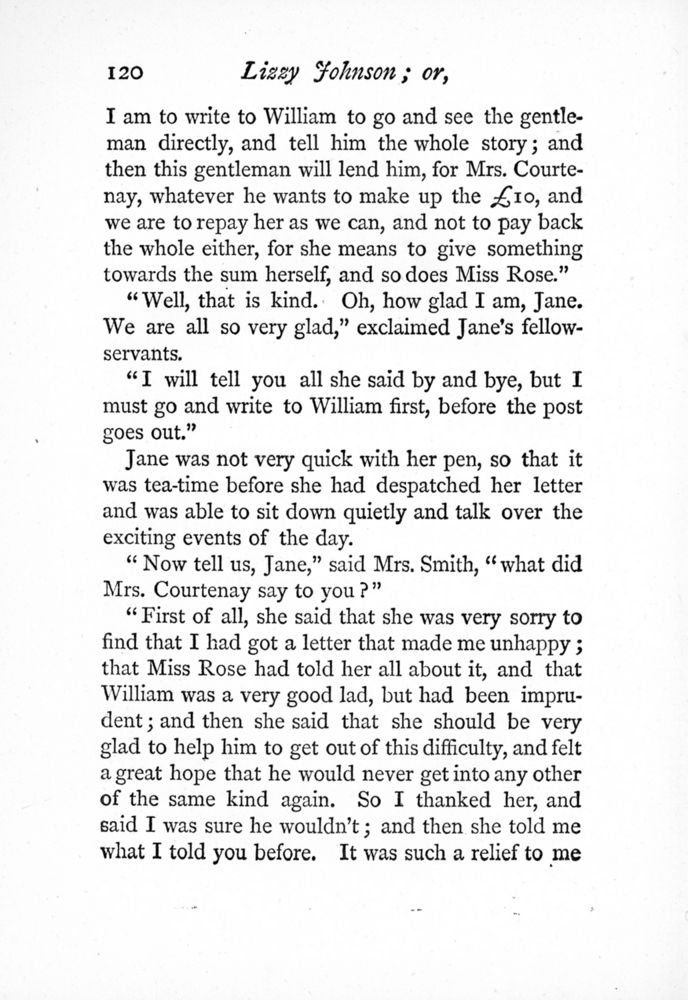 120 Lizzy Johnson; or,

I am to write to William to go and see the gentleman directly, and tell him the whole story; and then this gentleman will lend him, for Mrs. Courtenay, whatever he wants to make up the £10, and we are to repay her as we can, and not to pay back the whole either, for she means to give something towards the sum herself, and so does Miss Rose."

"Well, that is kind. Oh, how glad I am, Jane. We are all so very glad," exclaimed Jane's fellow-servants.

"I will tell you all she said by and bye, but I must go and write to William first, before the post goes out."

Jane was not very quick with her pen, so that it was tea-time before she had despatched her letter and was able to sit down quietly and talk over the exciting events of the day.

"Now tell us, Jane," said Mrs. Smith, "what did Mrs. Courtenay say to you?"

"First of all, she said that she was very sorry to find that I had got a letter that made me unhappy; that Miss Rose had told her all about it, and that William was a very good lad, but had been imprudent; and then she said that she should be very glad to help him to get out of this difficulty, and felt a great hope that he would never get into any other of the same kind again. So I thanked her, and said I was sure he wouldn't; and then she told me what I told you before. It was such a relief to me